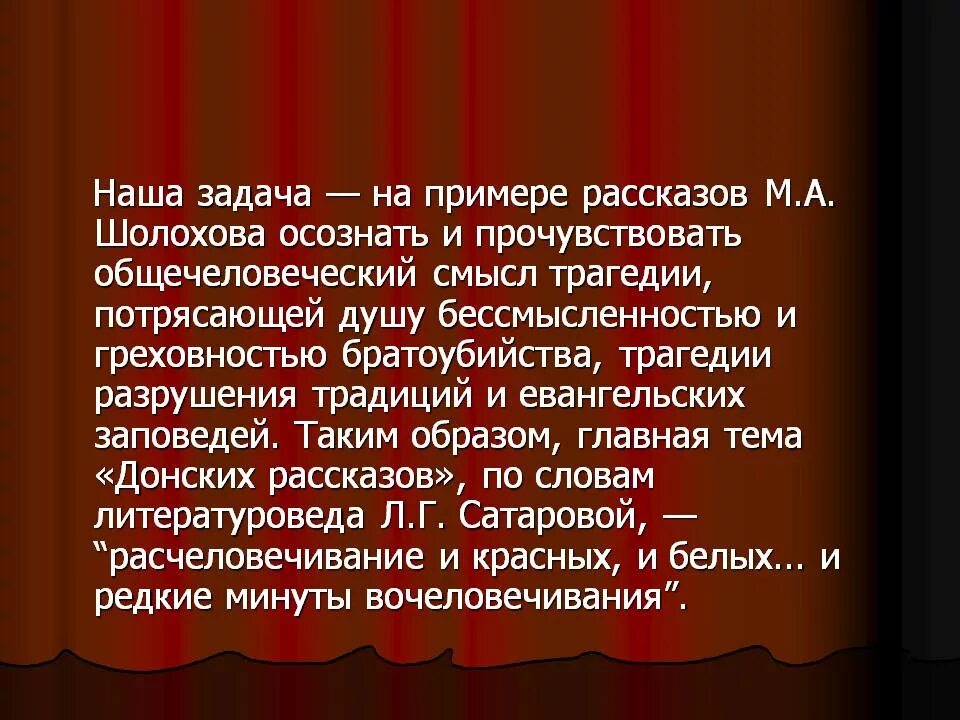 Наша задача — на примере рассказов М.А. Шолохова осознать и прочувствовать общечеловеческий смысл трагедии, потрясающей душу бессмысленностью и греховностью братоубийства, трагедии разрушения традиций и евангельских заповедей. Таким образом, главная тема «Донских рассказов», по словам литературоведа Л.Г. Сатаровой, — “расчеловечивание и красных, и белых... и редкие минуты вочеловечивания”.